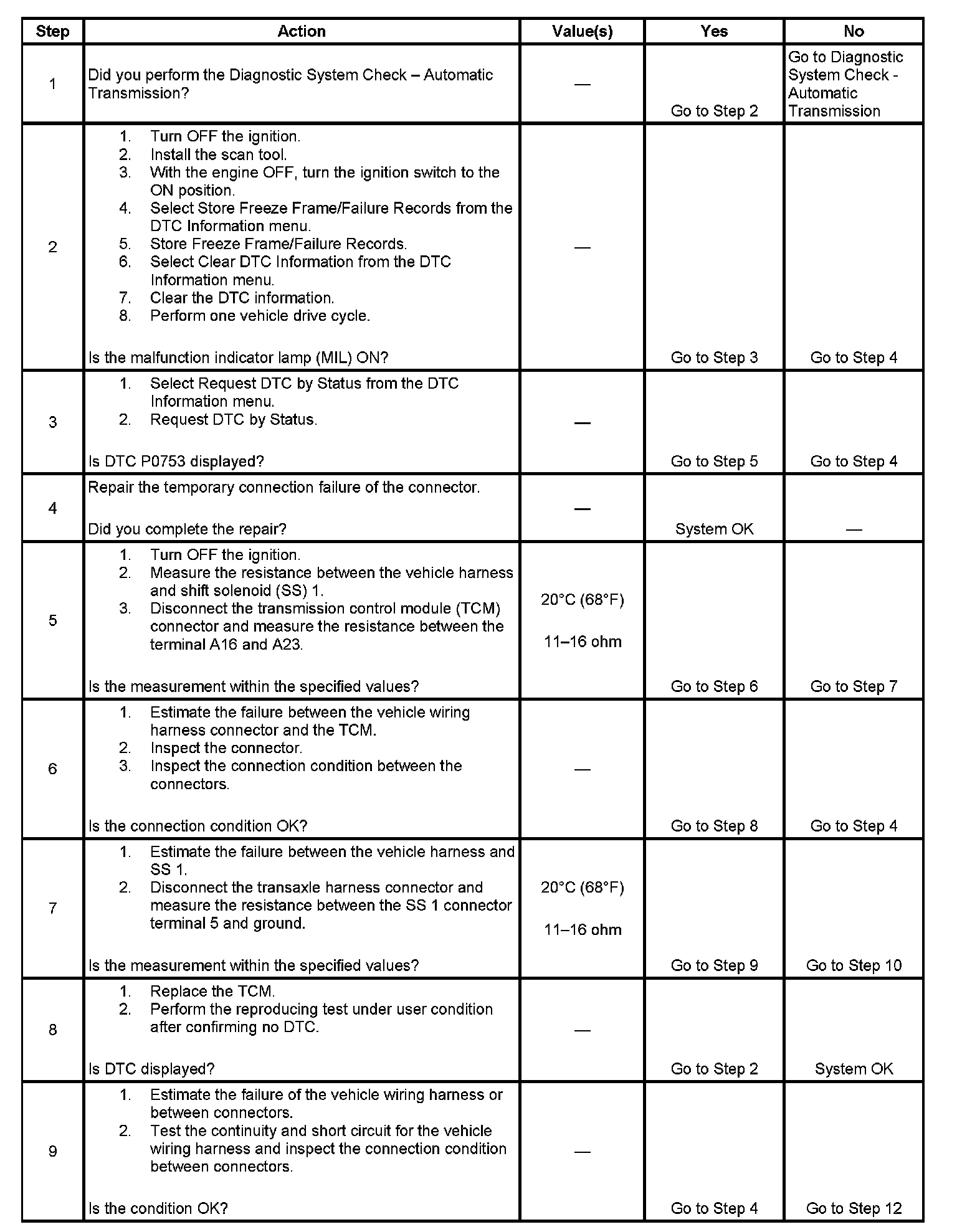 | Step | Action | Value(s) | Yes | No |
|---|---|---|---|---|
| 1 | Did you perform the Diagnostic System Check – Automatic Transmission? | — | Go to Step 2 | Go to Diagnostic System Check - Automatic Transmission |
| 2 | 1. Turn OFF the ignition. 2. Install the scan tool. 3. With the engine OFF, turn the ignition switch to the ON position. 4. Select Store Freeze Frame/Failure Records from the DTC Information menu. 5. Store Freeze Frame/Failure Records. 6. Select Clear DTC Information from the DTC Information menu. 7. Clear the DTC information. 8. Perform one vehicle drive cycle. Is the malfunction indicator lamp (MIL) ON? | — | Go to Step 3 | Go to Step 4 |
| 3 | 1. Select Request DTC by Status from the DTC Information menu. 2. Request DTC by Status. Is DTC P0753 displayed? | — | Go to Step 5 | Go to Step 4 |
| 4 | Repair the temporary connection failure of the connector. Did you complete the repair? | — | System OK | — |
| 5 | 1. Turn OFF the ignition. 2. Measure the resistance between the vehicle harness and shift solenoid (SS) 1. 3. Disconnect the transmission control module (TCM) connector and measure the resistance between the terminal A16 and A23. Is the measurement within the specified values? | 20°C (68°F) 11–16 ohm | Go to Step 6 | Go to Step 7 |
| 6 | 1. Estimate the failure between the vehicle wiring harness connector and the TCM. 2. Inspect the connector. 3. Inspect the connection condition between the connectors. Is the connection condition OK? | — | Go to Step 8 | Go to Step 4 |
| 7 | 1. Estimate the failure between the vehicle harness and SS 1. 2. Disconnect the transaxle harness connector and measure the resistance between the SS 1 connector terminal 5 and ground. Is the measurement within the specified values? | 20°C (68°F) 11–16 ohm | Go to Step 9 | Go to Step 10 |
| 8 | 1. Replace the TCM. 2. Perform the reproducing test under user condition after confirming no DTC. Is DTC displayed? | — | Go to Step 2 | System OK |
| 9 | 1. Estimate the failure of the vehicle wiring harness or between connectors. 2. Test the continuity and short circuit for the vehicle wiring harness and inspect the connection condition between connectors. Is the condition OK? | — | Go to Step 4 | Go to Step 12 |